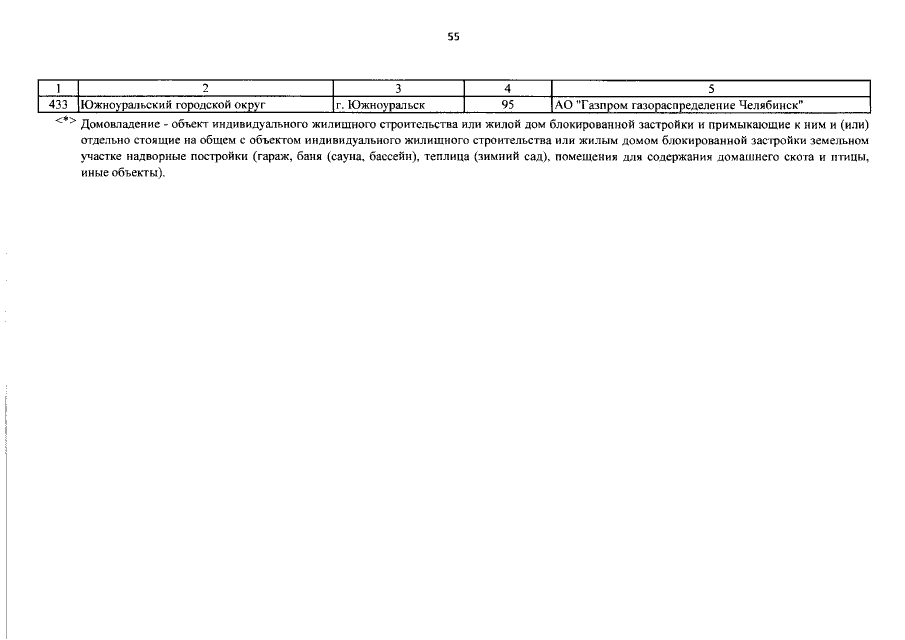 55

| 1 | 2 | 3 | 4 | 5 |
|---|---|---|---|---|
| 433 | Южноуральский городской округ | г. Южноуральск | 95 | АО "Газпром газораспределение Челябинск" |

<*> Домовладение - объект индивидуального жилищного строительства или жилой дом блокированной застройки и примыкающие к ним и (или) отдельно стоящие на общем с объектом индивидуального жилищного строительства или жилым домом блокированной застройки земельном участке надворные постройки (гараж, баня (сауна, бассейн), теплица (зимний сад), помещения для содержания домашнего скота и птицы, иные объекты).